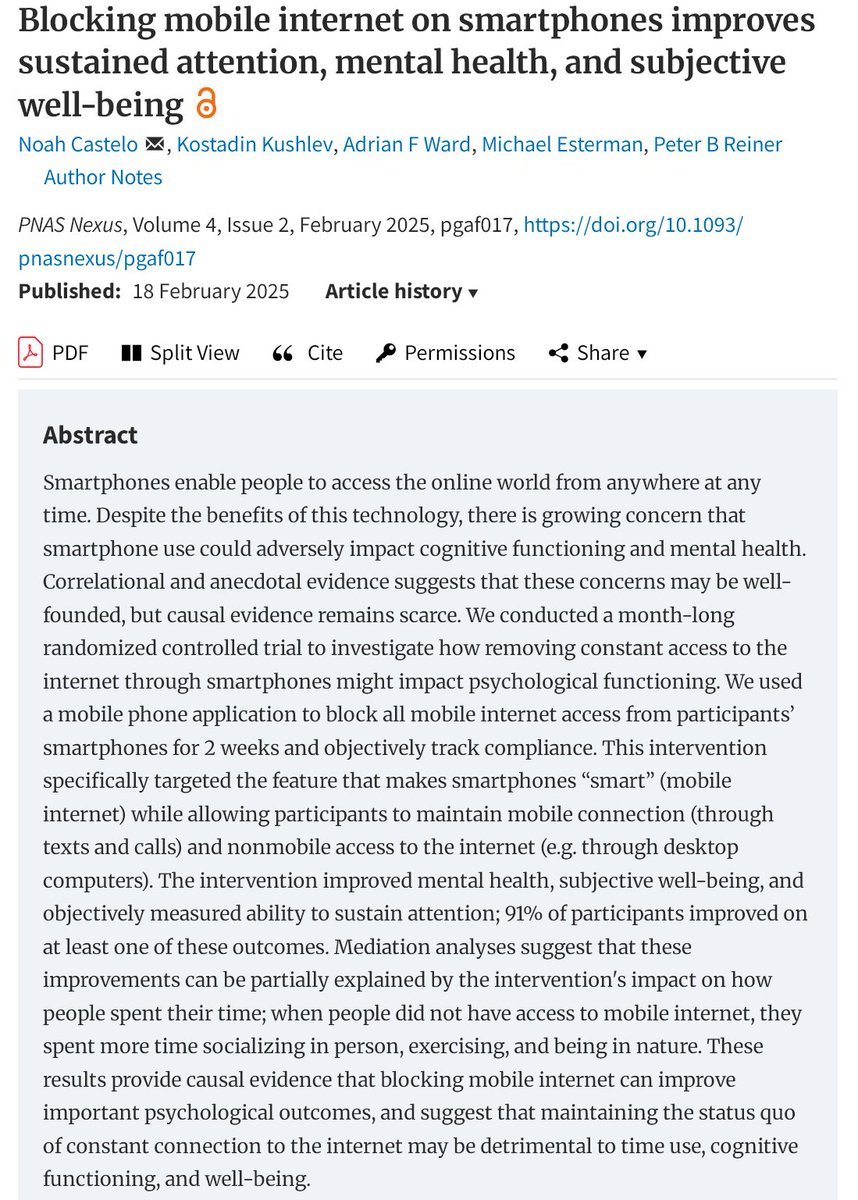 Blocking mobile internet on smartphones improves sustained attention, mental health, and subjective well-being

Noah Castelo, Kostadin Kushlev, Adrian F Ward, Michael Esterman, Peter B Reiner
Author Notes

PNAS Nexus, Volume 4, Issue 2, February 2025, pgaf017, https://doi.org/10.1093/pnasnexus/pgaf017
Published: 18 February 2025 Article history ▾

PDF Split View Cite Permissions Share ▾

Abstract

Smartphones enable people to access the online world from anywhere at any time. Despite the benefits of this technology, there is growing concern that smartphone use could adversely impact cognitive functioning and mental health. Correlational and anecdotal evidence suggests that these concerns may be well-founded, but causal evidence remains scarce. We conducted a month-long randomized controlled trial to investigate how removing constant access to the internet through smartphones might impact psychological functioning. We used a mobile phone application to block all mobile internet access from participants' smartphones for 2 weeks and objectively track compliance. This intervention specifically targeted the feature that makes smartphones "smart" (mobile internet) while allowing participants to maintain mobile connection (through texts and calls) and nonmobile access to the internet (e.g. through desktop computers). The intervention improved mental health, subjective well-being, and objectively measured ability to sustain attention; 91% of participants improved on at least one of these outcomes. Mediation analyses suggest that these improvements can be partially explained by the intervention's impact on how people spent their time; when people did not have access to mobile internet, they spent more time socializing in person, exercising, and being in nature. These results provide causal evidence that blocking mobile internet can improve important psychological outcomes, and suggest that maintaining the status quo of constant connection to the internet may be detrimental to time use, cognitive functioning, and well-being.